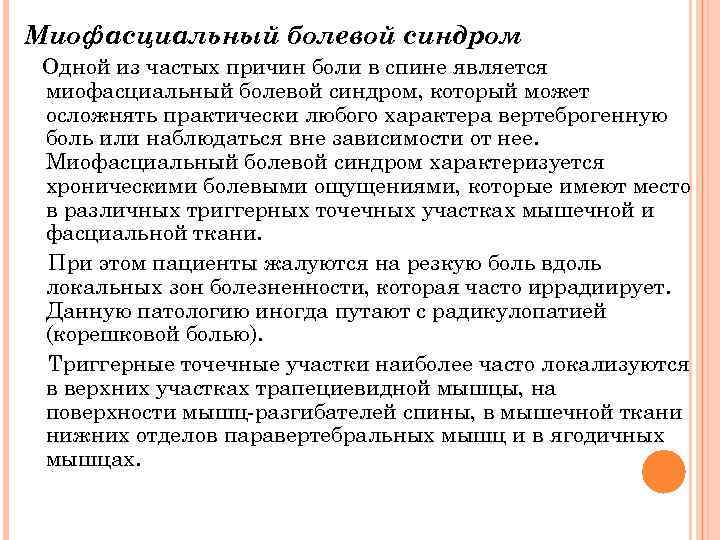 Миофасциальный болевой синдром

Одной из частых причин боли в спине является миофасциальный болевой синдром, который может осложнять практически любого характера вертеброгенную боль или наблюдаться вне зависимости от нее. Миофасциальный болевой синдром характеризуется хроническими болевыми ощущениями, которые имеют место в различных триггерных точечных участках мышечной и фасциальной ткани.

При этом пациенты жалуются на резкую боль вдоль локальных зон болезненности, которая часто иррадиирует. Данную патологию иногда путают с радикулопатией (корешковой болью).

Триггерные точечные участки наиболее часто локализуются в верхних участках трапециевидной мышцы, на поверхности мышц-разгибателей спины, в мышечной ткани нижних отделов паравертебральных мышц и в ягодичных мышцах.